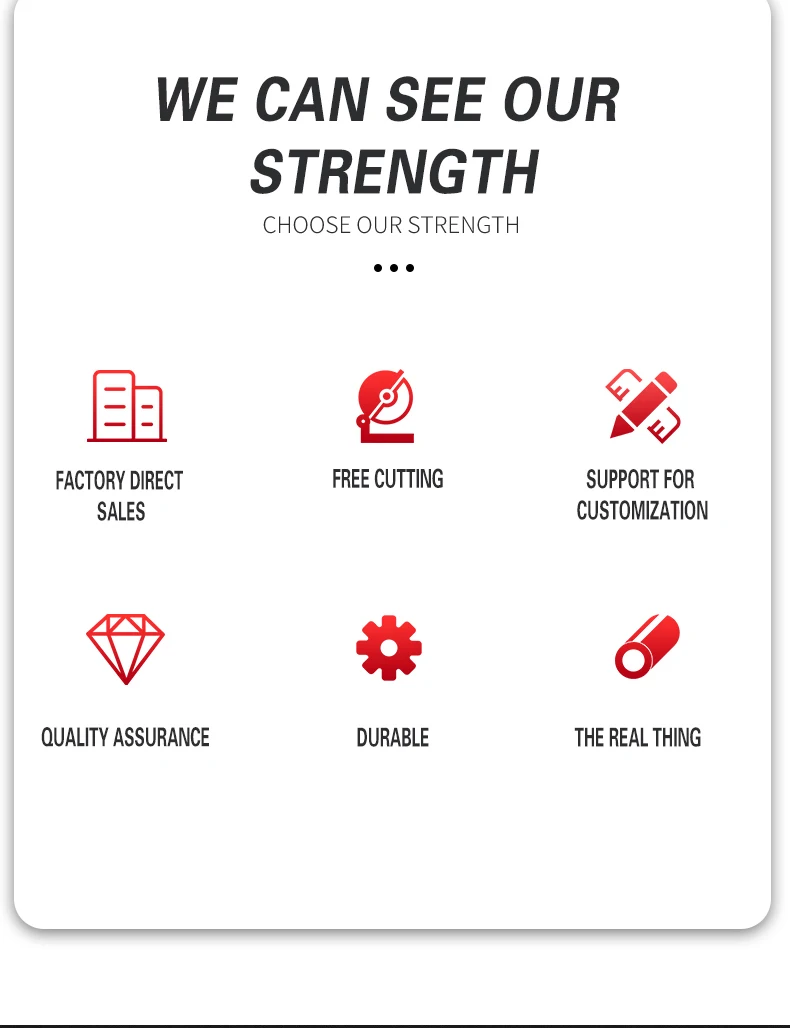 WE CAN SEE OUR STRENGTH

CHOOSE OUR STRENGTH

FACTORY DIRECT SALES

FREE CUTTING

SUPPORT FOR CUSTOMIZATION

QUALITY ASSURANCE

DURABLE

THE REAL THING